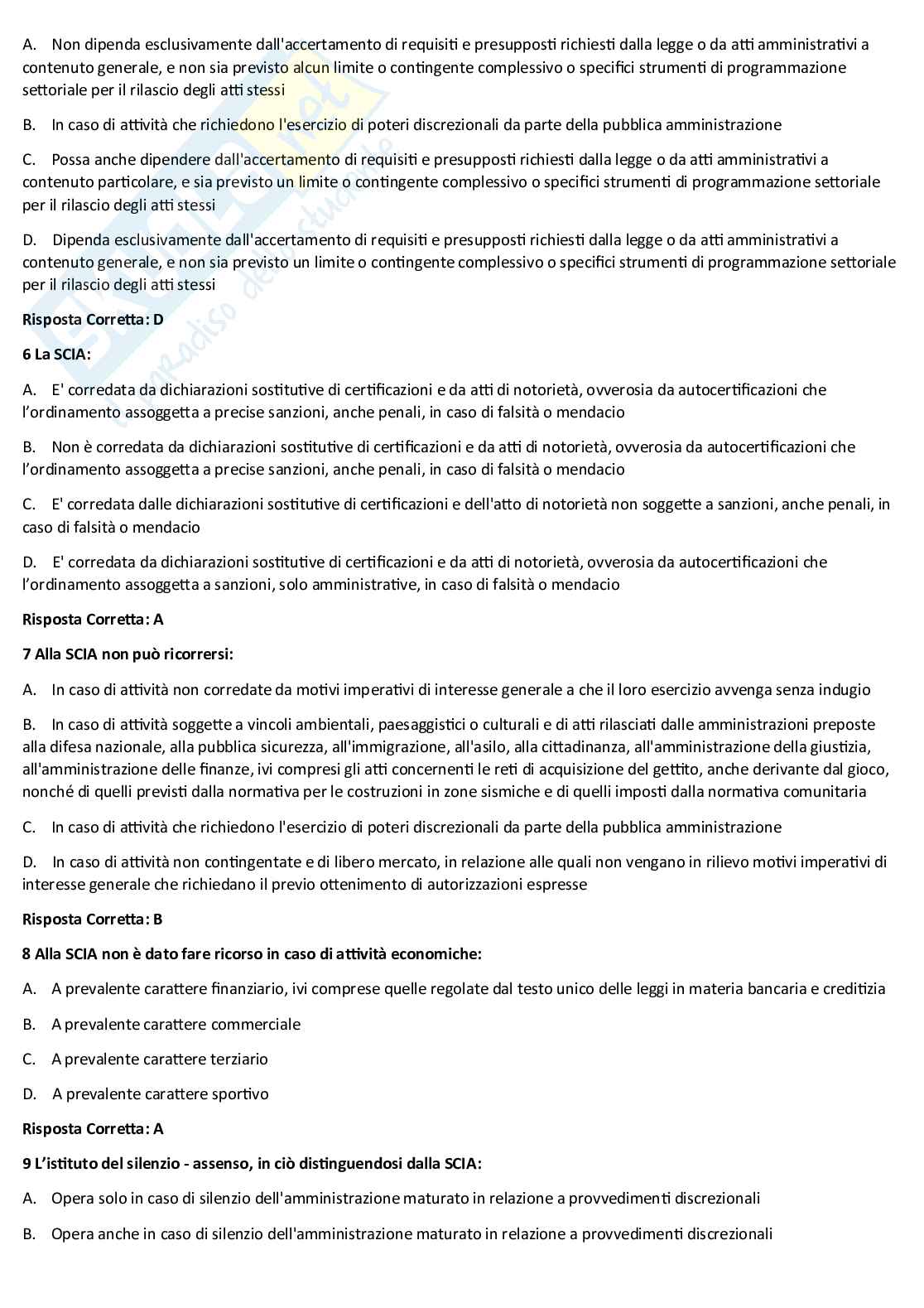 A. Non dipenda esclusivamente dall'accertamento di requisiti e presupposti richiesti dalla legge o da atti amministrativi a contenuto generale, e non sia previsto alcun limite o contingente complessivo o specifici strumenti di programmazione settoriale per il rilascio degli atti stessi

B. In caso di attività che richiedono l'esercizio di poteri discrezionali da parte della pubblica amministrazione

C. Possa anche dipendere dall'accertamento di requisiti e presupposti richiesti dalla legge o da atti amministrativi a contenuto particolare, e sia previsto un limite o contingente complessivo o specifici strumenti di programmazione settoriale per il rilascio degli atti stessi

D. Dipenda esclusivamente dall'accertamento di requisiti e presupposti richiesti dalla legge o da atti amministrativi a contenuto generale, e non sia previsto un limite o contingente complessivo o specifici strumenti di programmazione settoriale per il rilascio degli atti stessi

Risposta Corretta: D

6 La SCIA:

A. E' corredata da dichiarazioni sostitutive di certificazioni e da atti di notorietà, ovverosia da autocertificazioni che l'ordinamento assoggetta a precise sanzioni, anche penali, in caso di falsità o mendacio

B. Non è corredata da dichiarazioni sostitutive di certificazioni e da atti di notorietà, ovverosia da autocertificazioni che l'ordinamento assoggetta a precise sanzioni, anche penali, in caso di falsità o mendacio

C. E' corredata dalle dichiarazioni sostitutive di certificazioni e dell'atto di notorietà non soggette a sanzioni, anche penali, in caso di falsità o mendacio

D. E' corredata da dichiarazioni sostitutive di certificazioni e da atti di notorietà, ovverosia da autocertificazioni che l'ordinamento assoggetta a sanzioni, solo amministrative, in caso di falsità o mendacio

Risposta Corretta: A

7 Alla SCIA non può ricorrersi:

A. In caso di attività non corredate da motivi imperativi di interesse generale a che il loro esercizio avvenga senza indugio

B. In caso di attività soggette a vincoli ambientali, paesaggistici o culturali e di atti rilasciati dalle amministrazioni preposte alla difesa nazionale, alla pubblica sicurezza, all'immigrazione, all'asilo, alla cittadinanza, all'amministrazione della giustizia, all'amministrazione delle finanze, ivi compresi gli atti concernenti le reti di acquisizione del gettito, anche derivante dal gioco, nonché di quelli previsti dalla normativa per le costruzioni in zone sismiche e di quelli imposti dalla normativa comunitaria

C. In caso di attività che richiedono l'esercizio di poteri discrezionali da parte della pubblica amministrazione

D. In caso di attività non contingentate e di libero mercato, in relazione alle quali non vengano in rilievo motivi imperativi di interesse generale che richiedano il previo ottenimento di autorizzazioni espresse

Risposta Corretta: B

8 Alla SCIA non è dato fare ricorso in caso di attività economiche:

A. A prevalente carattere finanziario, ivi comprese quelle regolate dal testo unico delle leggi in materia bancaria e creditizia

B. A prevalente carattere commerciale

C. A prevalente carattere terziario

D. A prevalente carattere sportivo

Risposta Corretta: A

9 L'istituto del silenzio - assenso, in ciò distinguendosi dalla SCIA:

A. Opera solo in caso di silenzio dell'amministrazione maturato in relazione a provvedimenti discrezionali

B. Opera anche in caso di silenzio dell'amministrazione maturato in relazione a provvedimenti discrezionali